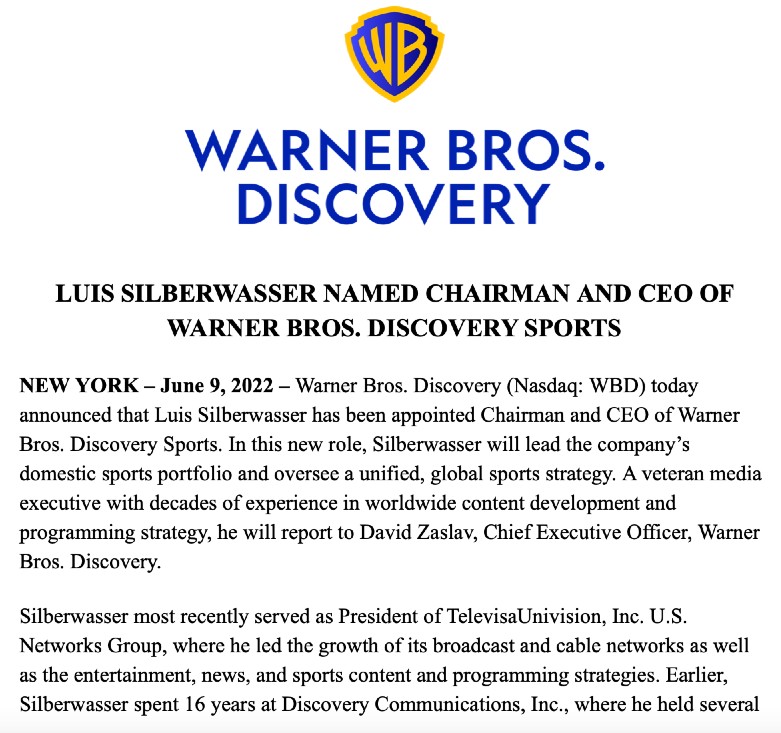 WB

WARNER BROS.
DISCOVERY

LUIS SILBERWASSER NAMED CHAIRMAN AND CEO OF WARNER BROS. DISCOVERY SPORTS

NEW YORK – June 9, 2022 – Warner Bros. Discovery (Nasdaq: WBD) today announced that Luis Silberwasser has been appointed Chairman and CEO of Warner Bros. Discovery Sports. In this new role, Silberwasser will lead the company's domestic sports portfolio and oversee a unified, global sports strategy. A veteran media executive with decades of experience in worldwide content development and programming strategy, he will report to David Zaslav, Chief Executive Officer, Warner Bros. Discovery.

Silberwasser most recently served as President of TelevisaUnivision, Inc. U.S. Networks Group, where he led the growth of its broadcast and cable networks as well as the entertainment, news, and sports content and programming strategies. Earlier, Silberwasser spent 16 years at Discovery Communications, Inc., where he held several